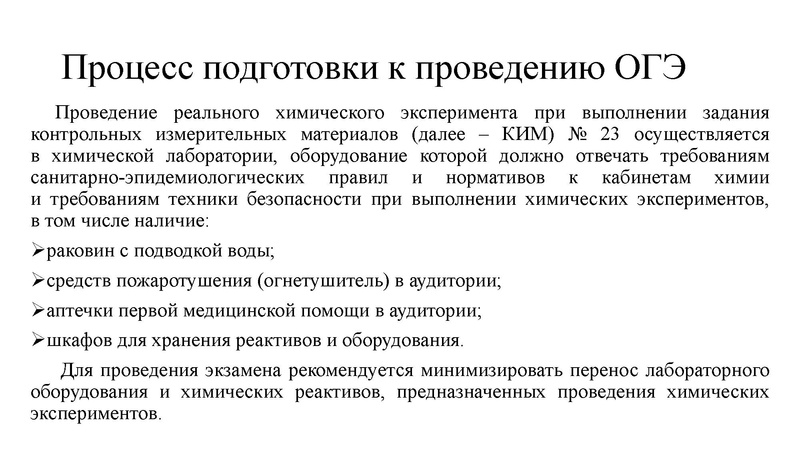 Процесс подготовки к проведению ОГЭ

Проведение реального химического эксперимента при выполнении задания контрольных измерительных материалов (далее – КИМ) № 23 осуществляется в химической лаборатории, оборудование которой должно отвечать требованиям санитарно-эпидемиологических правил и нормативов к кабинетам химии и требованиям техники безопасности при выполнении химических экспериментов, в том числе наличие:

➢раковин с подводкой воды;

➢средств пожаротушения (огнетушитель) в аудитории;

➢аптечки первой медицинской помощи в аудитории;

➢шкафов для хранения реактивов и оборудования.

Для проведения экзамена рекомендуется минимизировать перенос лабораторного оборудования и химических реактивов, предназначенных проведения химических экспериментов.